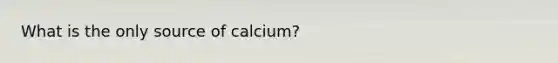 What is the only source of calcium?